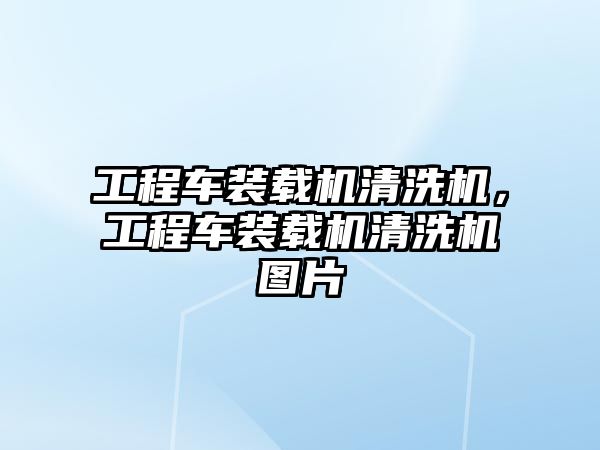 工程车装载机清洗机，工程车装载机清洗机图片